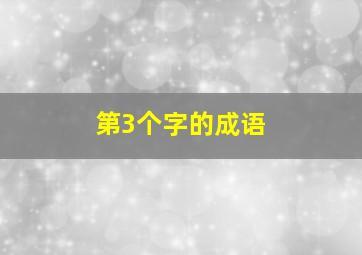 第3个字的成语